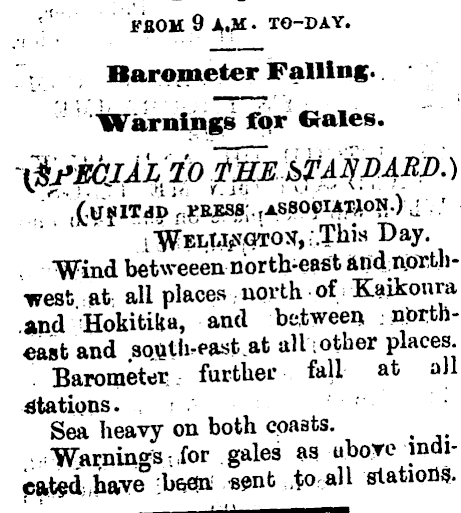 FROM 9 A.M. TO-DAY.

Barometer Falling.

Warnings for Gales.

(SPECIAL TO THE STANDARD.)

(UNITED PRESS ASSOCIATION.)

WELLINGTON, This Day.

Wind betweeen north-east and north-west at all places north of Kaikoura and Hokitika, and between north-east and south-east at all other places.

Barometer further fall at all stations.

Sea heavy on both coasts.

Warnings for gales as above indicated have been sent to all stations.